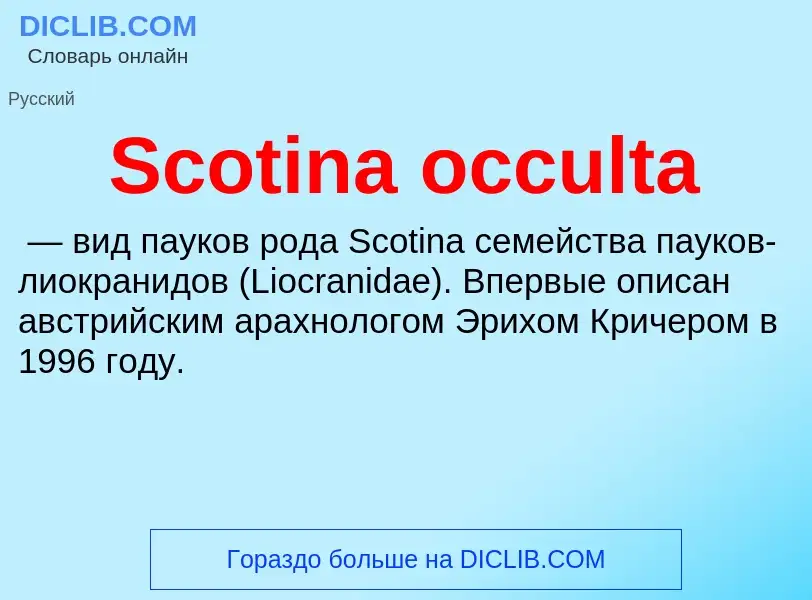 DICLIB.COM
Словарь онлайн

Русский

Scotina occulta

— вид пауков рода Scotina семейства пауков-лиокранидов (Liocranidae). Впервые описан австрийским арахнологом Эрихом Кричером в 1996 году.

Гораздо больше на DICLIB.COM